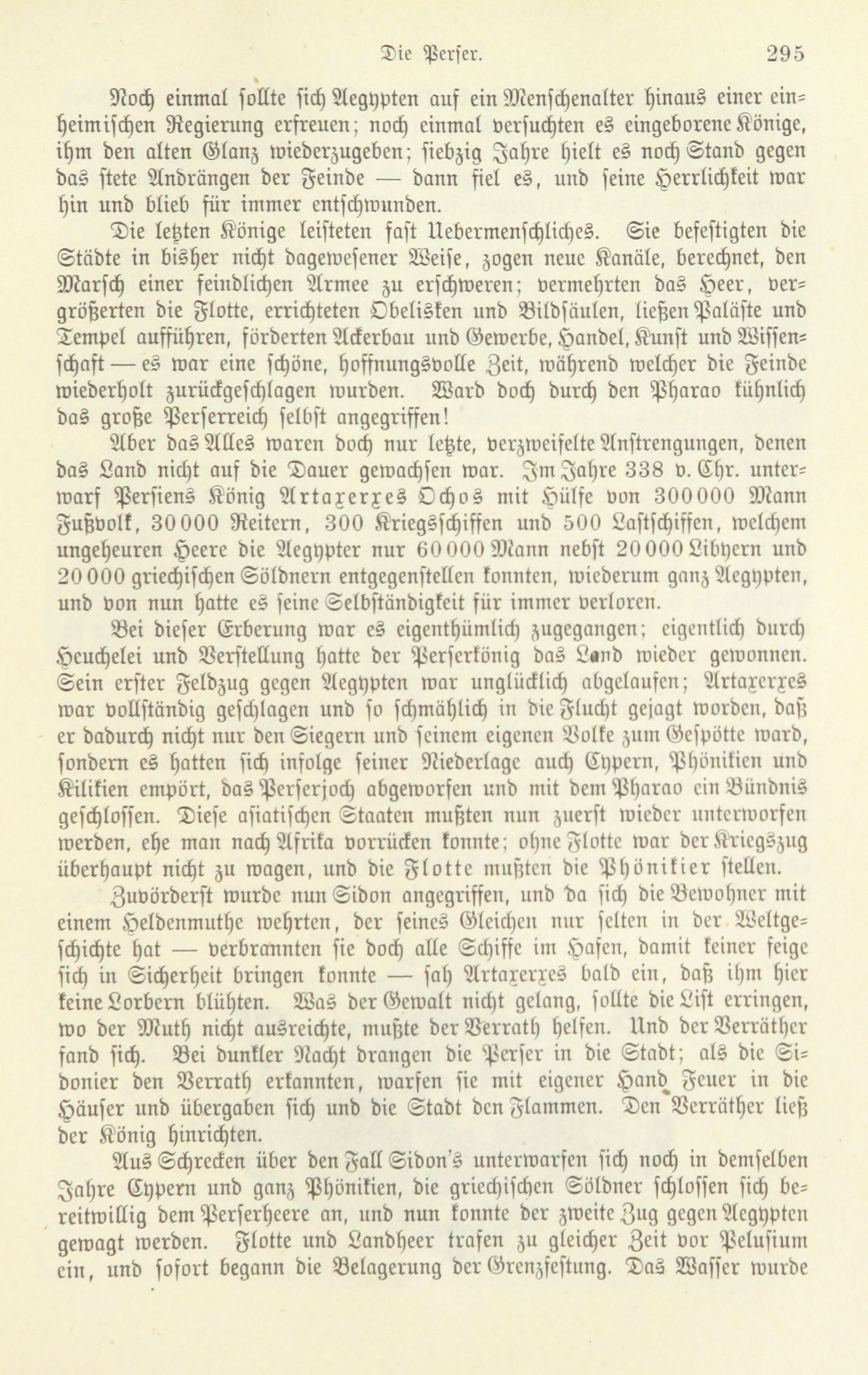 Die Perser. 295

Noch einmal sollte sich Aegypten auf ein Menschenalter hinaus einer einheimischen Regierung erfreuen; noch einmal versuchten es eingeborene Könige, ihm den alten Glanz wiederzugeben; siebzig Jahre hielt es noch Stand gegen das stete Andrängen der Feinde — dann fiel es, und seine Herrlichkeit war hin und blieb für immer entschwunden.

Die letzten Könige leisteten fast Uebermenschliches. Sie befestigten die Städte in bisher nicht dagewesener Weise, zogen neue Kanäle, berechnet, den Marsch einer feindlichen Armee zu erschweren; vermehrten das Heer, vergrößerten die Flotte, errichteten Obelisken und Bildsäulen, ließen Paläste und Tempel aufführen, förderten Ackerbau und Gewerbe, Handel, Kunst und Wissenschaft — es war eine schöne, hoffnungsvolle Zeit, während welcher die Feinde wiederholt zurückgeschlagen wurden. Ward doch durch den Pharao kühnlich das große Perserreich selbst angegriffen!

Aber das Alles waren doch nur letzte, verzweifelte Anstrengungen, denen das Land nicht auf die Dauer gewachsen war. Im Jahre 338 v. Chr. unterwarf Persiens König Artaxerxes Ochos mit Hülfe von 300000 Mann Fußvolk, 30000 Reitern, 300 Kriegsschiffen und 500 Lastschiffen, welchem ungeheuren Heere die Aegypter nur 60000 Mann nebst 20000 Libyern und 20000 griechischen Söldnern entgegenstellen konnten, wiederum ganz Aegypten, und von nun hatte es seine Selbständigkeit für immer verloren.

Bei dieser Erberung war es eigenthümlich zugegangen; eigentlich durch Heuchelei und Verstellung hatte der Perserkönig das Land wieder gewonnen. Sein erster Feldzug gegen Aegypten war unglücklich abgelaufen; Artaxerxes war vollständig geschlagen und so schmählich in die Flucht gejagt worden, daß er dadurch nicht nur den Siegern und seinem eigenen Volke zum Gespötte ward, sondern es hatten sich infolge seiner Niederlage auch Cypern, Phönikien und Kilikien empört, das Perserjoch abgeworfen und mit dem Pharao ein Bündnis geschlossen. Diese asiatischen Staaten mußten nun zuerst wieder unterworfen werden, ehe man nach Afrika vorrücken konnte; ohne Flotte war der Kriegszug überhaupt nicht zu wagen, und die Flotte mußten die Phönikier stellen.

Zuvörderst wurde nun Sidon angegriffen, und da sich die Bewohner mit einem Heldenmuthe wehrten, der seines Gleichen nur selten in der Weltgeschichte hat — verbrannten sie doch alle Schiffe im Hafen, damit keiner feige sich in Sicherheit bringen konnte — sah Artaxerxes bald ein, daß ihm hier keine Lorbern blühten. Was der Gewalt nicht gelang, sollte die List erringen, wo der Muth nicht ausreichte, mußte der Verrath helfen. Und der Verräther fand sich. Bei dunkler Nacht drangen die Perser in die Stadt; als die Sidonier den Verrath erkannten, warfen sie mit eigener Hand Feuer in die Häuser und übergaben sich und die Stadt den Flammen. Den Verräther ließ der König hinrichten.

Aus Schrecken über den Fall Sidon's unterwarfen sich noch in demselben Jahre Cypern und ganz Phönikien, die griechischen Söldner schlossen sich bereitwillig dem Perserheere an, und nun konnte der zweite Zug gegen Aegypten gewagt werden. Flotte und Landheer trafen zu gleicher Zeit vor Pelusium ein, und sofort begann die Belagerung der Grenzfestung. Das Wasser wurde